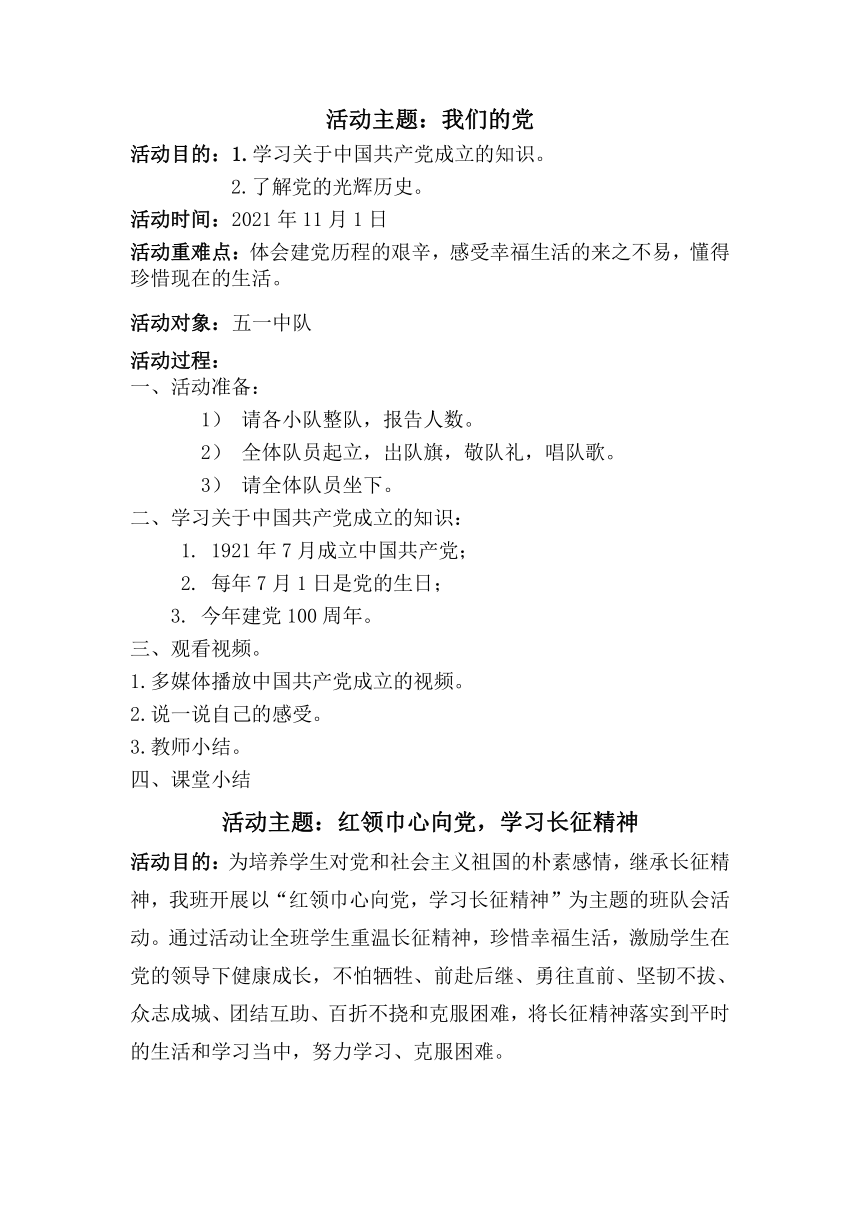 活动主题：我们的党

活动目的：1.学习关于中国共产党成立的知识。

2.了解党的光辉历史。

活动时间：2021 年 11 月 1 日

活动重难点：体会建党历程的艰辛，感受幸福生活的来之不易，懂得珍惜现在的生活。

活动对象：五一中队

活动过程：

一、活动准备：

1） 请各小队整队，报告人数。

2） 全体队员起立，出队旗，敬队礼，唱队歌。

3） 请全体队员坐下。

二、学习关于中国共产党成立的知识：

1. 1921 年 7 月成立中国共产党；

2. 每年 7 月 1 日是党的生日；

3. 今年建党 100 周年。

三、观看视频。

1.多媒体播放中国共产党成立的视频。

2.说一说自己的感受。

3.教师小结。

四、课堂小结

活动主题：红领巾心向党，学习长征精神

活动目的：为培养学生对党和社会主义祖国的朴素感情，继承长征精神，我班开展以“红领巾心向党，学习长征精神”为主题的班队会活动。通过活动让全班学生重温长征精神，珍惜幸福生活，激励学生在党的领导下健康成长，不怕牺牲、前赴后继、勇往直前、坚韧不拔、众志成城、团结互助、百折不挠和克服困难，将长征精神落实到平时的生活和学习当中，努力学习、克服困难。